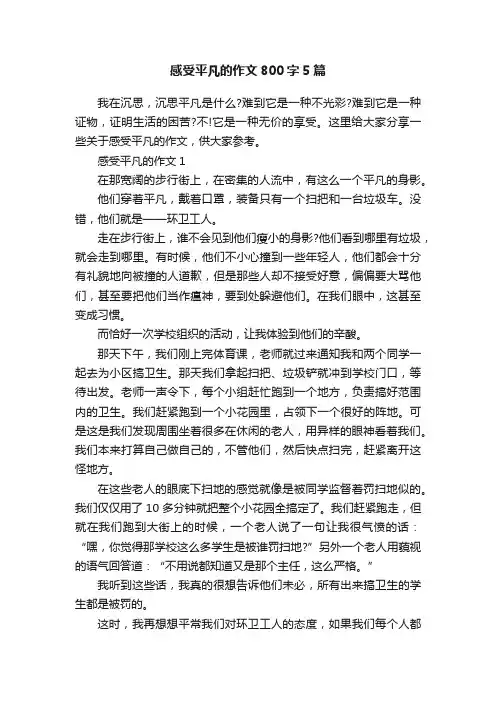 感受平凡的作文800字5篇

我在沉思，沉思平凡是什么?难到它是一种不光彩?难到它是一种证物，证明生活的困苦?不!它是一种无价的享受。这里给大家分享一些关于感受平凡的作文，供大家参考。

感受平凡的作文1

在那宽阔的步行街上，在密集的人流中，有这么一个平凡的身影。

他们穿着平凡，戴着口罩，装备只有一个扫把和一台垃圾车。没错，他们就是——环卫工人。

走在步行街上，谁不会见到他们瘦小的身影?他们看到哪里有垃圾，就会走到哪里。有时候，他们不小心撞到一些年轻人，他们都会十分有礼貌地向被撞的人道歉，但是那些人却不接受好意，偏偏要大骂他们，甚至要把他们当作瘟神，要到处躲避他们。在我们眼中，这甚至变成习惯。

而恰好一次学校组织的活动，让我体验到他们的辛酸。

那天下午，我们刚上完体育课，老师就过来通知我和两个同学一起去为小区搞卫生。那天我们拿起扫把、垃圾铲就冲到学校门口，等待出发。老师一声令下，每个小组赶忙跑到一个地方，负责搞好范围内的卫生。我们赶紧跑到一个小花园里，占领下一个很好的阵地。可是这是我们发现周围坐着很多在休闲的老人，用异样的眼神看着我们。我们本来打算自己做自己的，不管他们，然后快点扫完，赶紧离开这怪地方。

在这些老人的眼底下扫地的感觉就像是被同学监督着罚扫地似的。我们仅仅用了10多分钟就把整个小花园全搞定了。我们赶紧跑走，但就在我们跑到大街上的时候，一个老人说了一句让我很气愤的话：“嘿，你觉得那学校这么多学生是被谁罚扫地?”另外一个老人用藐视的语气回答道：“不用说都知道又是那个主任，这么严格。”

我听到这些话，我真的很想告诉他们未必，所有出来搞卫生的学生都是被罚的。

这时，我再想想平常我们对环卫工人的态度，如果我们每个人都